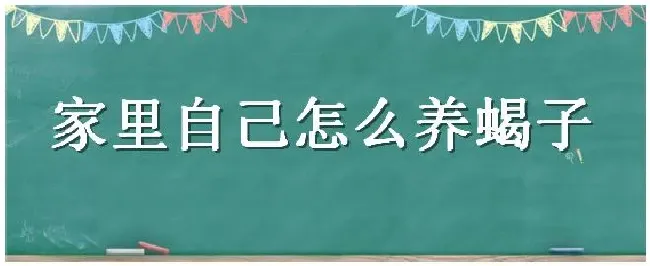 家里自己怎么养蝎子